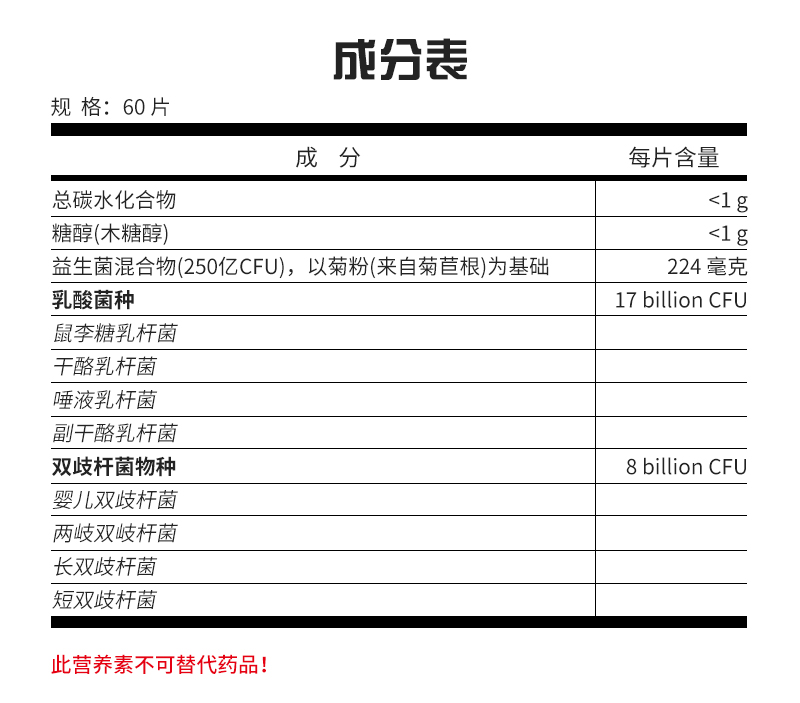 成分表

规 格：60 片

| 成 分 | 每片含量 |
|---|---|
| 总碳水化合物 | <1 g |
| 糖醇(木糖醇) | <1 g |
| 益生菌混合物(250亿CFU)，以菊粉(来自菊苣根)为基础 | 224 毫克 |
| 乳酸菌种 | 17 billion CFU |
| 鼠李糖乳杆菌 | |
| 干酪乳杆菌 | |
| 唾液乳杆菌 | |
| 副干酪乳杆菌 | |
| 双歧杆菌物种 | 8 billion CFU |
| 婴儿双歧杆菌 | |
| 两岐双岐杆菌 | |
| 长双歧杆菌 | |
| 短双歧杆菌 | |

此营养素不可替代药品！